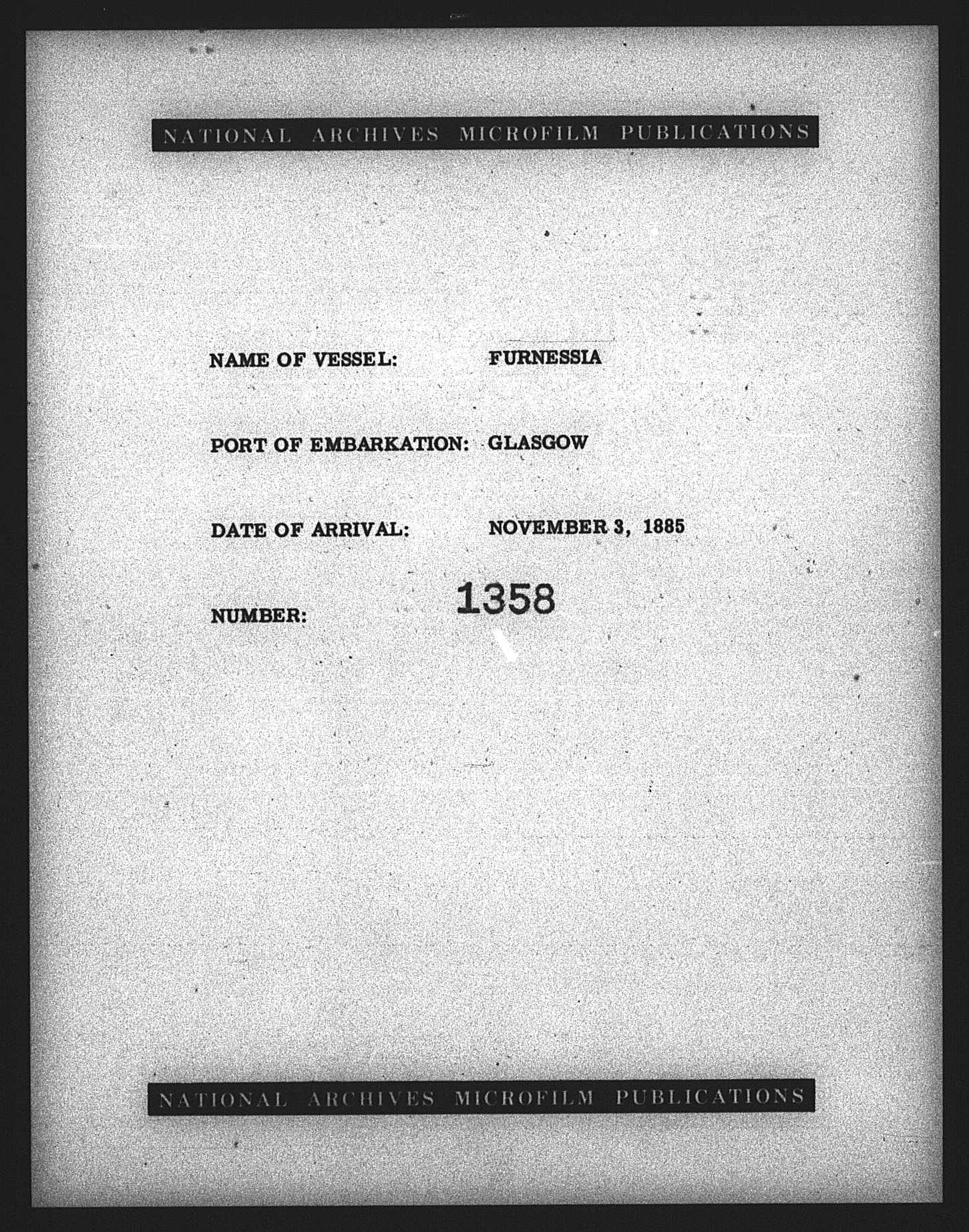 NATIONAL ARCHIVES MICROFILM PUBLICATIONS

NAME OF VESSEL: FURNESSIA

PORT OF EMBARKATION: GLASGOW

DATE OF ARRIVAL: NOVEMBER 3, 1885

NUMBER: 1358

NATIONAL ARCHIVES MICROFILM PUBLICATIONS